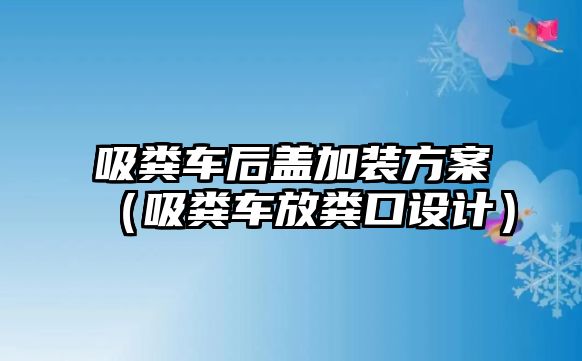 吸粪车后盖加装方案（吸粪车放粪口设计）